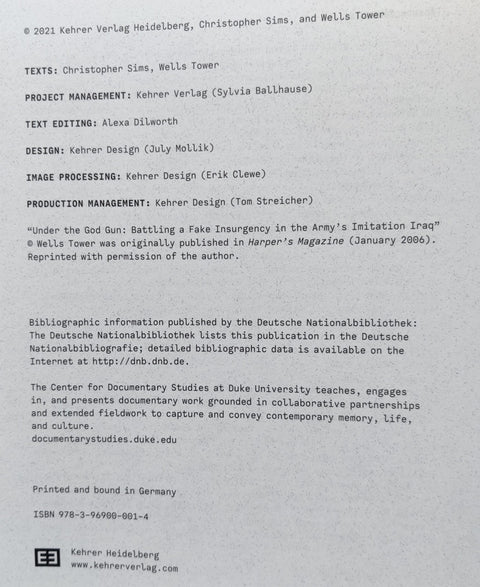 © 2021 Kehrer Verlag Heidelberg, Christopher Sims, and Wells Tower

TEXTS: Christopher Sims, Wells Tower

PROJECT MANAGEMENT: Kehrer Verlag (Sylvia Ballhause)

TEXT EDITING: Alexa Dilworth

DESIGN: Kehrer Design (July Mollik)

IMAGE PROCESSING: Kehrer Design (Erik Clewe)

PRODUCTION MANAGEMENT: Kehrer Design (Tom Streicher)

"Under the God Gun: Battling a Fake Insurgency in the Army's Imitation Iraq" © Wells Tower was originally published in Harper's Magazine (January 2006). Reprinted with permission of the author.

Bibliographic information published by the Deutsche Nationalbibliothek: The Deutsche Nationalbibliothek lists this publication in the Deutsche Nationalbibliografie; detailed bibliographic data is available on the Internet at http://dnb.dnb.de.

The Center for Documentary Studies at Duke University teaches, engages in, and presents documentary work grounded in collaborative partnerships and extended fieldwork to capture and convey contemporary memory, life, and culture.
documentarystudies.duke.edu

Printed and bound in Germany

ISBN 978-3-96900-001-4

Kehrer Heidelberg
www.kehrerverlag.com